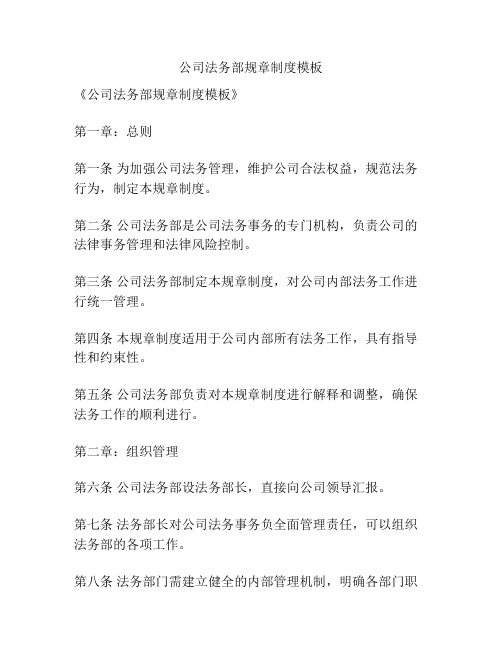 公司法务部规章制度模板

《公司法务部规章制度模板》

第一章：总则

第一条 为加强公司法务管理，维护公司合法权益，规范法务行为，制定本规章制度。

第二条 公司法务部是公司法务事务的专门机构，负责公司的法律事务管理和法律风险控制。

第三条 公司法务部制定本规章制度，对公司内部法务工作进行统一管理。

第四条 本规章制度适用于公司内部所有法务工作，具有指导性和约束性。

第五条 公司法务部负责对本规章制度进行解释和调整，确保法务工作的顺利进行。

第二章：组织管理

第六条 公司法务部设法务部长，直接向公司领导汇报。

第七条 法务部长对公司法务事务负全面管理责任，可以组织法务部的各项工作。

第八条 法务部门需建立健全的内部管理机制，明确各部门职